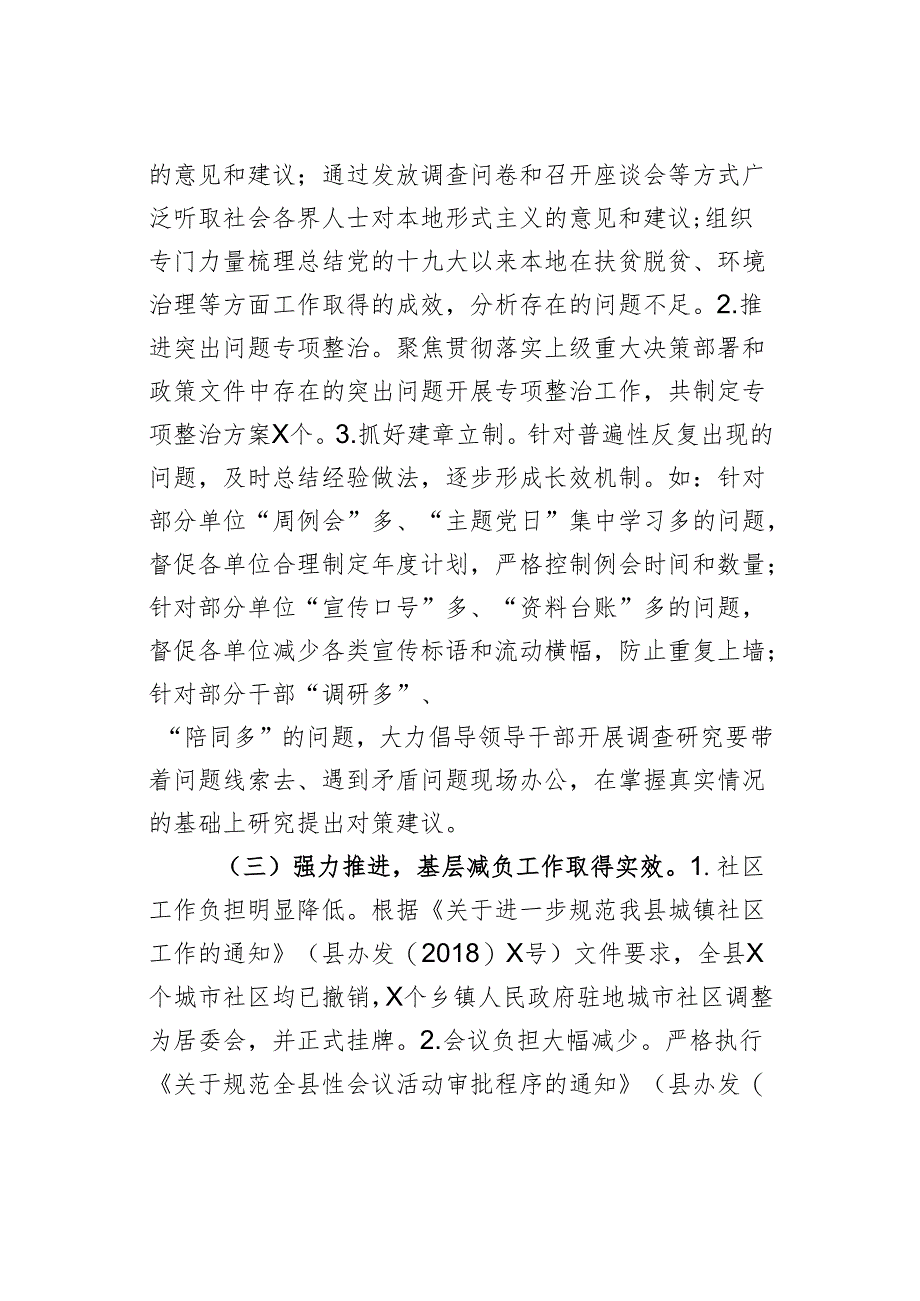 的意见和建议；通过发放调查问卷和召开座谈会等方式广泛听取社会各界人士对本地形式主义的意见和建议;组织专门力量梳理总结党的十九大以来本地在扶贫脱贫、环境治理等方面工作取得的成效，分析存在的问题不足。2.推进突出问题专项整治。聚焦贯彻落实上级重大决策部署和政策文件中存在的突出问题开展专项整治工作，共制定专项整治方案X个。3.抓好建章立制。针对普遍性反复出现的问题，及时总结经验做法，逐步形成长效机制。如：针对部分单位“周例会”多、“主题党日”集中学习多的问题，督促各单位合理制定年度计划，严格控制例会时间和数量；针对部分单位“宣传口号”多、“资料台账”多的问题，督促各单位减少各类宣传标语和流动横幅，防止重复上墙；针对部分干部“调研多”、

“陪同多”的问题，大力倡导领导干部开展调查研究要带着问题线索去、遇到矛盾问题现场办公，在掌握真实情况的基础上研究提出对策建议。

（三）强力推进，基层减负工作取得实效。1.社区工作负担明显降低。根据《关于进一步规范我县城镇社区工作的通知》（县办发（2018）X号）文件要求，全县X个城市社区均已撤销,X个乡镇人民政府驻地城市社区调整为居委会，并正式挂牌。2.会议负担大幅减少。严格执行《关于规范全县性会议活动审批程序的通知》（县办发（